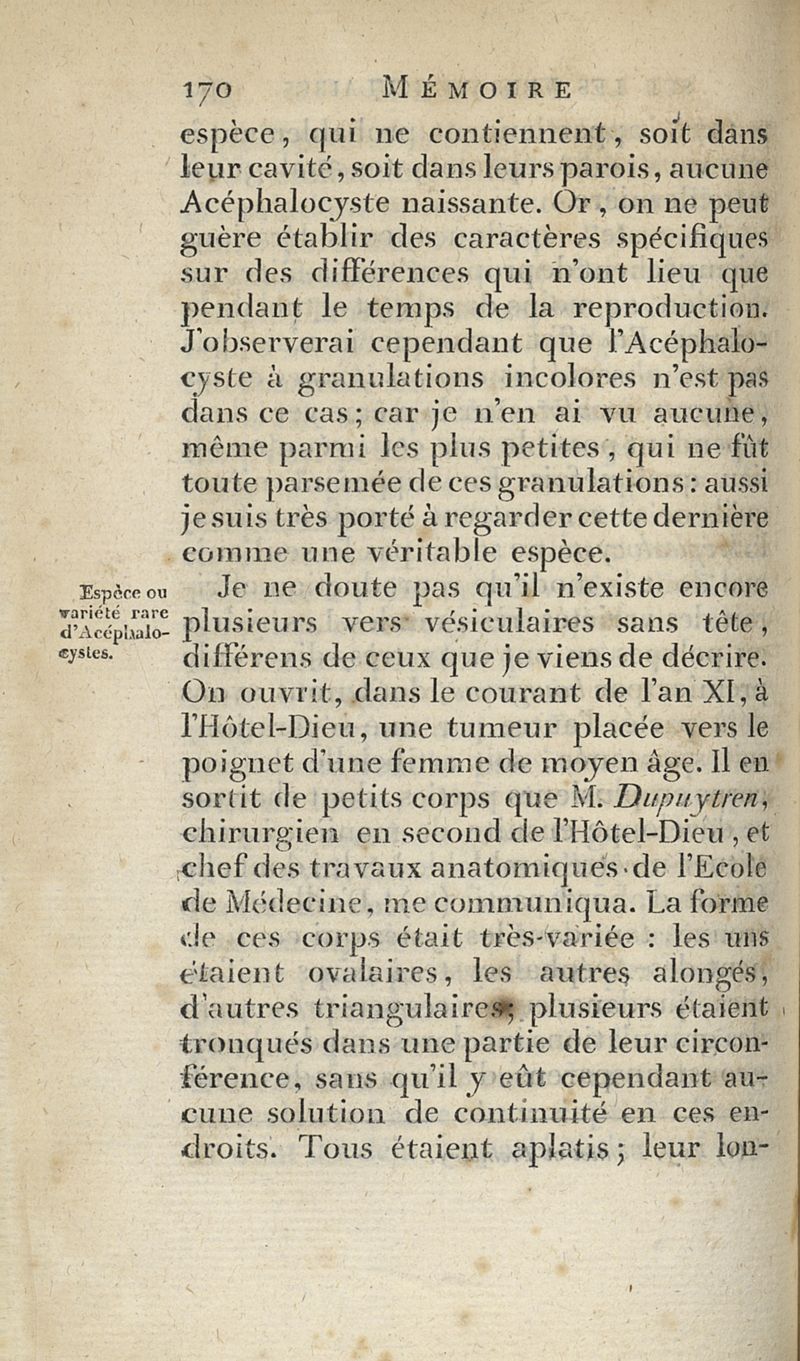 170 MÉMOIRE

espèce, qui ne contiennent, soit dans leur cavité, soit dans leurs parois, aucune Acéphalocyste naissante. Or, on ne peut guère établir des caractères spécifiques sur des différences qui n'ont lieu que pendant le temps de la reproduction. J'observerai cependant que l'Acéphalocyste à granulations incolores n'est pas dans ce cas; car je n'en ai vu aucune, même parmi les plus petites, qui ne fût toute parsemée de ces granulations: aussi je suis très porté à regarder cette dernière comme une véritable espèce.

Espèce ou variété rare d'Acéphalocystes.

Je ne doute pas qu'il n'existe encore plusieurs vers vésiculaires sans tête, différens de ceux que je viens de décrire. On ouvrit, dans le courant de l'an XI, à l'Hôtel-Dieu, une tumeur placée vers le poignet d'une femme de moyen âge. Il en sortit de petits corps que M. Dupuytren, chirurgien en second de l'Hôtel-Dieu, et chef des travaux anatomiques de l'Ecole de Médecine, me communiqua. La forme de ces corps était très-variée : les uns étaient ovalaires, les autres alongés, d'autres triangulaires; plusieurs étaient tronqués dans une partie de leur circonférence, sans qu'il y eût cependant aucune solution de continuité en ces endroits. Tous étaient aplatis; leur lon-